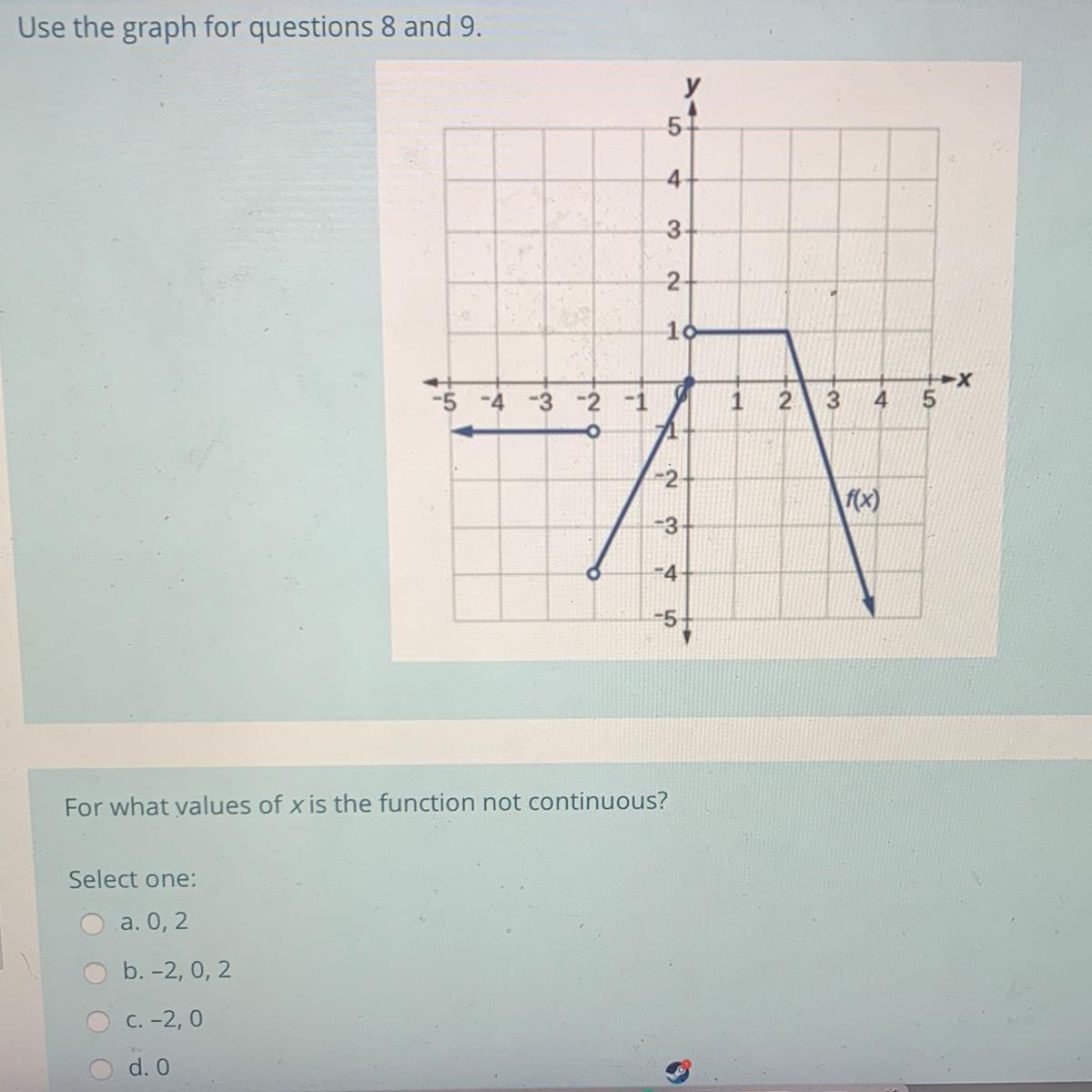 Use the graph for questions 8 and 9.

y
5
4
3
2
1
-5 -4 -3 -2 -1 1 2 3 4 5 x
-1
-2
-3
-4
-5
f(x)

For what values of x is the function not continuous?

Select one:
a. 0, 2
b. -2, 0, 2
c. -2, 0
d. 0